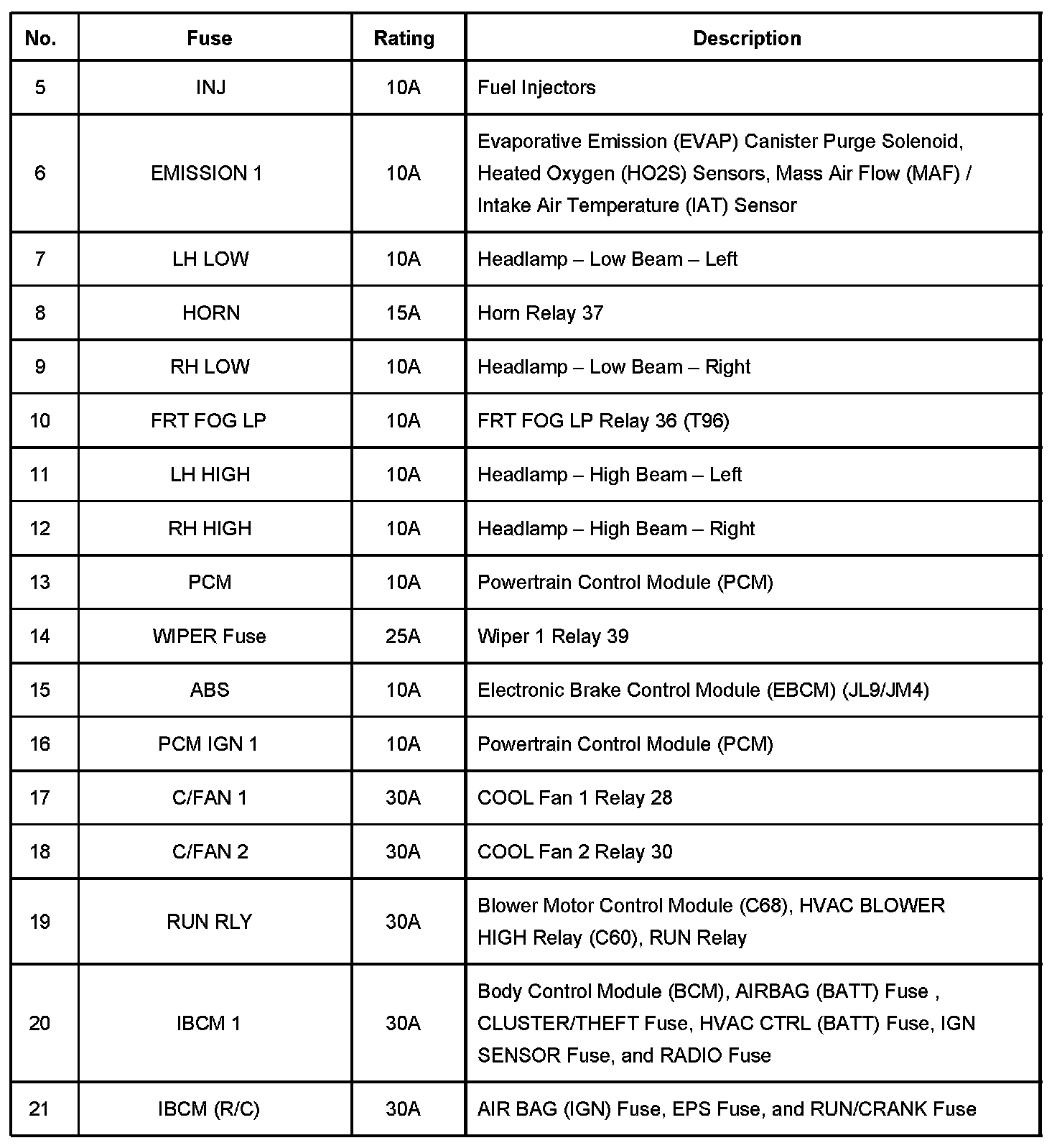 | No. | Fuse | Rating | Description |
|---|---|---|---|
| 5 | INJ | 10A | Fuel Injectors |
| 6 | EMISSION 1 | 10A | Evaporative Emission (EVAP) Canister Purge Solenoid, Heated Oxygen (HO2S) Sensors, Mass Air Flow (MAF) / Intake Air Temperature (IAT) Sensor |
| 7 | LH LOW | 10A | Headlamp – Low Beam – Left |
| 8 | HORN | 15A | Horn Relay 37 |
| 9 | RH LOW | 10A | Headlamp – Low Beam – Right |
| 10 | FRT FOG LP | 10A | FRT FOG LP Relay 36 (T96) |
| 11 | LH HIGH | 10A | Headlamp – High Beam – Left |
| 12 | RH HIGH | 10A | Headlamp – High Beam – Right |
| 13 | PCM | 10A | Powertrain Control Module (PCM) |
| 14 | WIPER Fuse | 25A | Wiper 1 Relay 39 |
| 15 | ABS | 10A | Electronic Brake Control Module (EBCM) (JL9/JM4) |
| 16 | PCM IGN 1 | 10A | Powertrain Control Module (PCM) |
| 17 | C/FAN 1 | 30A | COOL Fan 1 Relay 28 |
| 18 | C/FAN 2 | 30A | COOL Fan 2 Relay 30 |
| 19 | RUN RLY | 30A | Blower Motor Control Module (C68), HVAC BLOWER HIGH Relay (C60), RUN Relay |
| 20 | IBCM 1 | 30A | Body Control Module (BCM), AIRBAG (BATT) Fuse , CLUSTER/THEFT Fuse, HVAC CTRL (BATT) Fuse, IGN SENSOR Fuse, and RADIO Fuse |
| 21 | IBCM (R/C) | 30A | AIR BAG (IGN) Fuse, EPS Fuse, and RUN/CRANK Fuse |